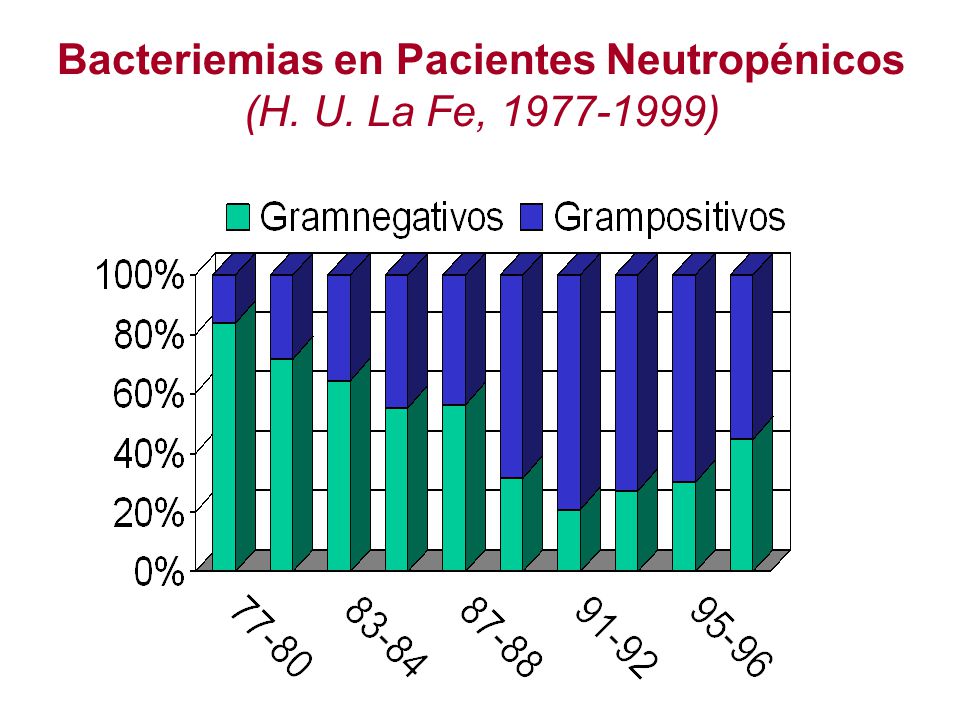 Bacteriemias en Pacientes Neutropénicos
(H. U. La Fe, 1977-1999)

Gramnegativos Grampositivos

100%
80%
60%
40%
20%
0%

77-80
83-84
87-88
91-92
95-96